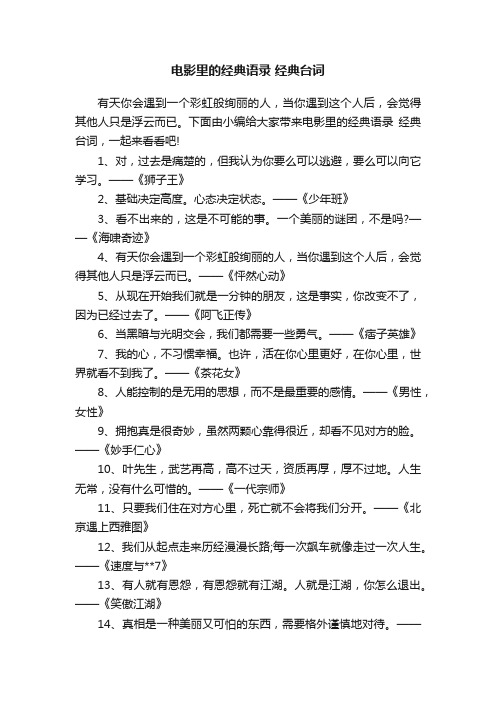 电影里的经典语录 经典台词

有天你会遇到一个彩虹般绚丽的人，当你遇到这个人后，会觉得其他人只是浮云而已。下面由小编给大家带来电影里的经典语录 经典台词，一起来看看吧!

1、对，过去是痛楚的，但我认为你要么可以逃避，要么可以向它学习。——《狮子王》

2、基础决定高度。心态决定状态。——《少年班》

3、看不出来的，这是不可能的事。一个美丽的谜团，不是吗?——《海啸奇迹》

4、有天你会遇到一个彩虹般绚丽的人，当你遇到这个人后，会觉得其他人只是浮云而已。——《怦然心动》

5、从现在开始我们就是一分钟的朋友，这是事实，你改变不了，因为已经过去了。——《阿飞正传》

6、当黑暗与光明交会，我们都需要一些勇气。——《痞子英雄》

7、我的心，不习惯幸福。也许，活在你心里更好，在你心里，世界就看不到我了。——《茶花女》

8、人能控制的是无用的思想，而不是最重要的感情。——《男性，女性》

9、拥抱真是很奇妙，虽然两颗心靠得很近，却看不见对方的脸。——《妙手仁心》

10、叶先生，武艺再高，高不过天，资质再厚，厚不过地。人生无常，没有什么可惜的。——《一代宗师》

11、只要我们住在对方心里，死亡就不会将我们分开。——《北京遇上西雅图》

12、我们从起点走来历经漫漫长路;每一次飙车就像走过一次人生。——《速度与**7》

13、有人就有恩怨，有恩怨就有江湖。人就是江湖，你怎么退出。——《笑傲江湖》

14、真相是一种美丽又可怕的东西，需要格外谨慎地对待。——